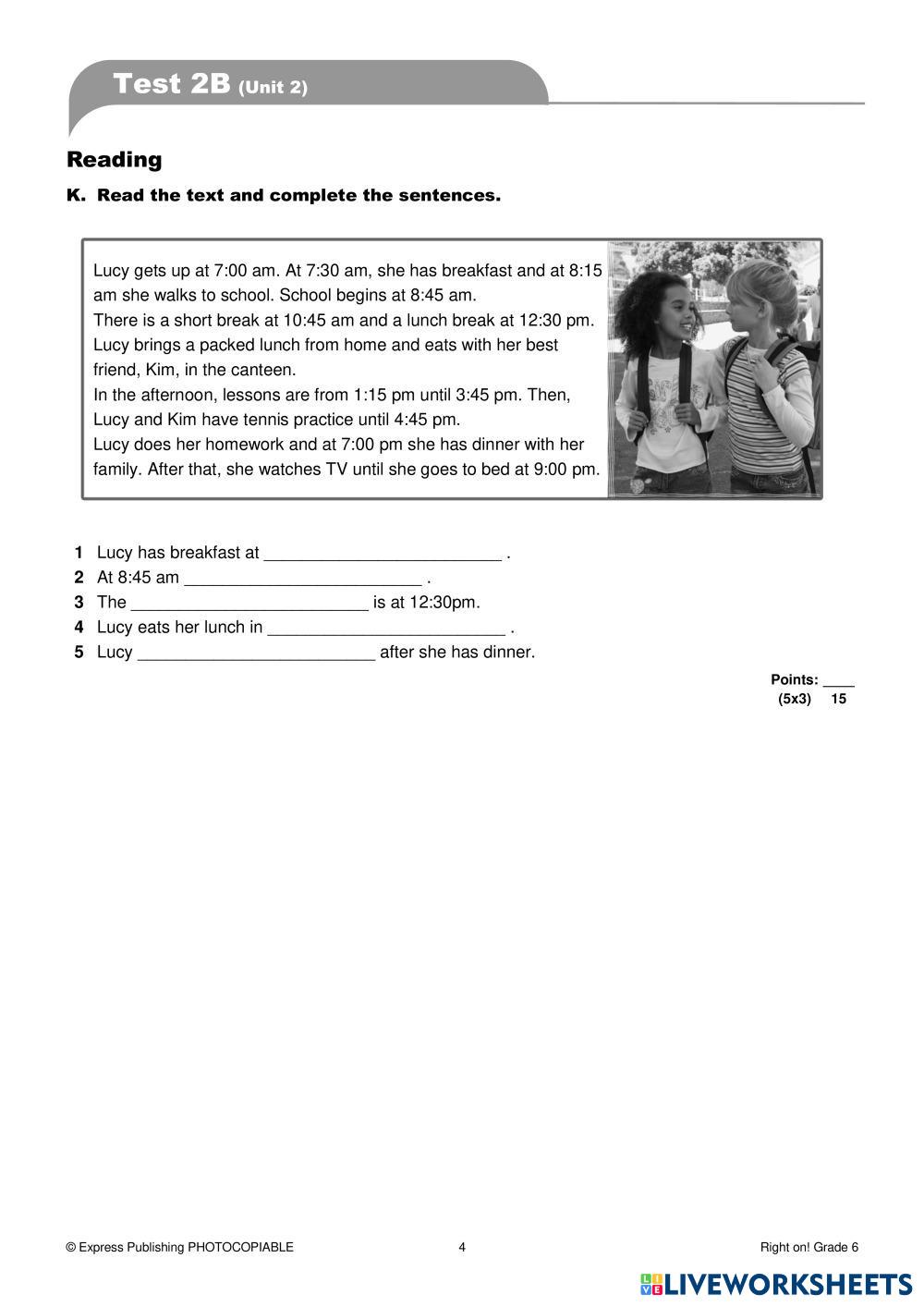 Test 2B (Unit 2)

Reading

K. Read the text and complete the sentences.

Lucy gets up at 7:00 am. At 7:30 am, she has breakfast and at 8:15 am she walks to school. School begins at 8:45 am.
There is a short break at 10:45 am and a lunch break at 12:30 pm. Lucy brings a packed lunch from home and eats with her best friend, Kim, in the canteen.
In the afternoon, lessons are from 1:15 pm until 3:45 pm. Then, Lucy and Kim have tennis practice until 4:45 pm.
Lucy does her homework and at 7:00 pm she has dinner with her family. After that, she watches TV until she goes to bed at 9:00 pm.

1 Lucy has breakfast at _________________________ .
2 At 8:45 am _________________________ .
3 The _________________________ is at 12:30pm.
4 Lucy eats her lunch in _________________________ .
5 Lucy _________________________ after she has dinner.

Points: ____
(5x3) 15

© Express Publishing PHOTOCOPIABLE 4 Right on! Grade 6

LIVEWORKSHEETS